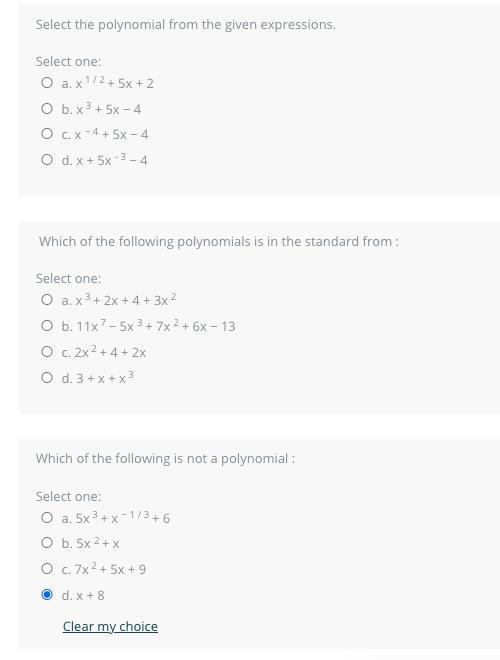 Select the polynomial from the given expressions.

Select one:
a. $x^{1/2} + 5x + 2$
b. $x^3 + 5x - 4$
c. $x^{-4} + 5x - 4$
d. $x + 5x^{-3} - 4$

Which of the following polynomials is in the standard from :

Select one:
a. $x^3 + 2x + 4 + 3x^2$
b. $11x^7 - 5x^3 + 7x^2 + 6x - 13$
c. $2x^2 + 4 + 2x$
d. $3 + x + x^3$

Which of the following is not a polynomial :

Select one:
a. $5x^3 + x^{-1/3} + 6$
b. $5x^2 + x$
c. $7x^2 + 5x + 9$
d. $x + 8$

Clear my choice